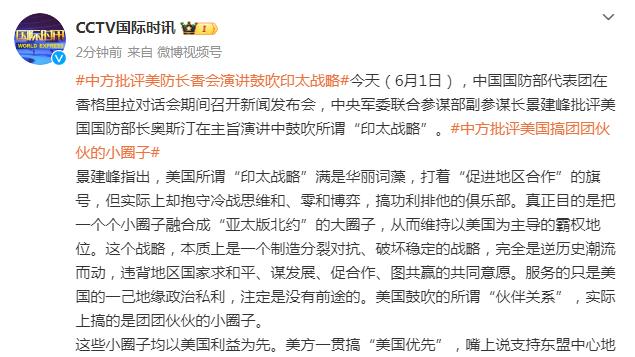 国际时讯
WORLD EXPRESS

CCTV国际时讯

2分钟前 来自 微博视频号

#中方批评美防长香会演讲鼓吹印太战略#今天（6月1日），中国国防部代表团在香格里拉对话会期间召开新闻发布会，中央军委联合参谋部副参谋长景建峰批评美国国防部长奥斯汀在主旨演讲中鼓吹所谓“印太战略”。#中方批评美国搞团团伙伙的小圈子#

景建峰指出，美国所谓“印太战略”满是华丽词藻，打着“促进地区合作”的旗号，但实际上却抱守冷战思维和、零和博弈，搞功利排他的俱乐部。真正目的是把一个个小圈子融合成“亚太版北约”的大圈子，从而维持以美国为主导的霸权地位。这个战略，本质上是一个制造分裂对抗、破坏稳定的战略，完全是逆历史潮流而动，违背地区国家求和平、谋发展、促合作、图共赢的共同意愿。服务的只是美国的一己地缘政治私利，注定是没有前途的。美国鼓吹的所谓“伙伴关系”，实际上搞的是团团伙伙的小圈子。

这些小圈子均以美国利益为先。美方一贯搞“美国优先”，嘴上说支持东盟中心地